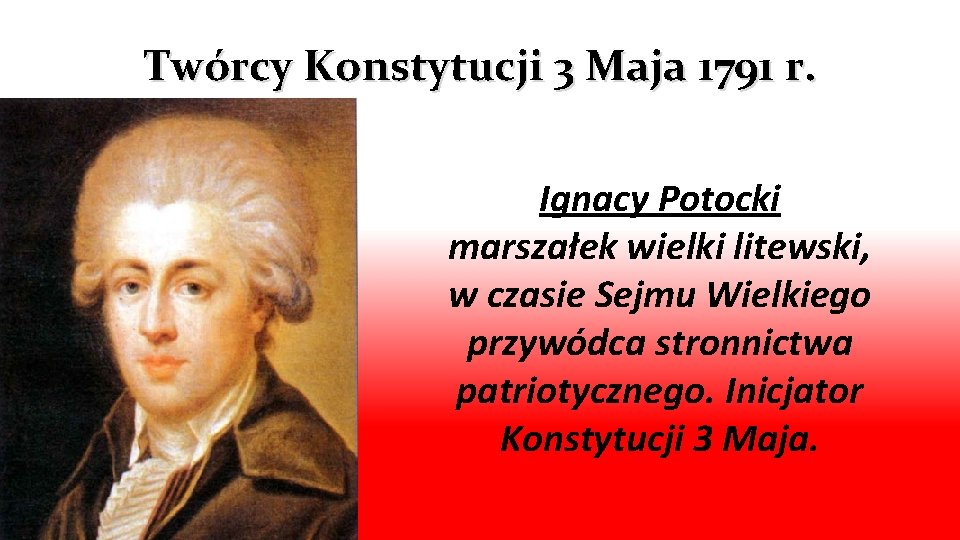 Twórcy Konstytucji 3 Maja 1791 r.

Ignacy Potocki
marszałek wielki litewski, w czasie Sejmu Wielkiego przywódca stronnictwa patriotycznego. Inicjator Konstytucji 3 Maja.